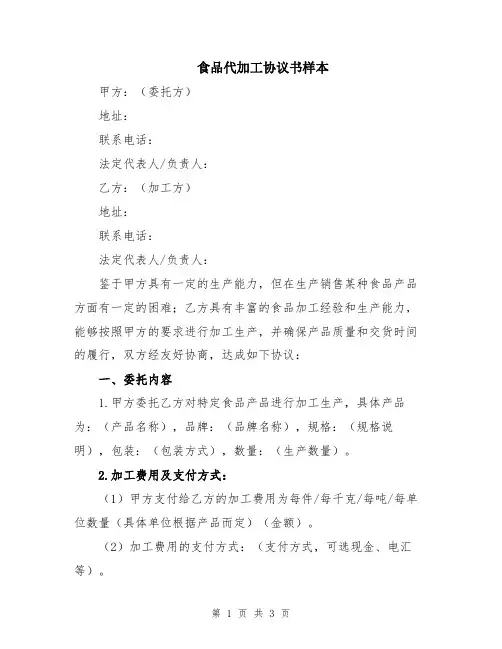 食品代加工协议书样本

甲方：（委托方）

地址：

联系电话：

法定代表人/负责人：

乙方：（加工方）

地址：

联系电话：

法定代表人/负责人：

鉴于甲方具有一定的生产能力，但在生产销售某种食品产品方面有一定的困难；乙方具有丰富的食品加工经验和生产能力，能够按照甲方的要求进行加工生产，并确保产品质量和交货时间的履行，双方经友好协商，达成如下协议：

一、委托内容

1.甲方委托乙方对特定食品产品进行加工生产，具体产品为：（产品名称），品牌：（品牌名称），规格：（规格说明），包装：（包装方式），数量：（生产数量）。

2.加工费用及支付方式：

（1）甲方支付给乙方的加工费用为每件/每千克/每吨/每单位数量（具体单位根据产品而定）（金额）。

（2）加工费用的支付方式：（支付方式，可选现金、电汇等）。

第 1 页 共 3 页